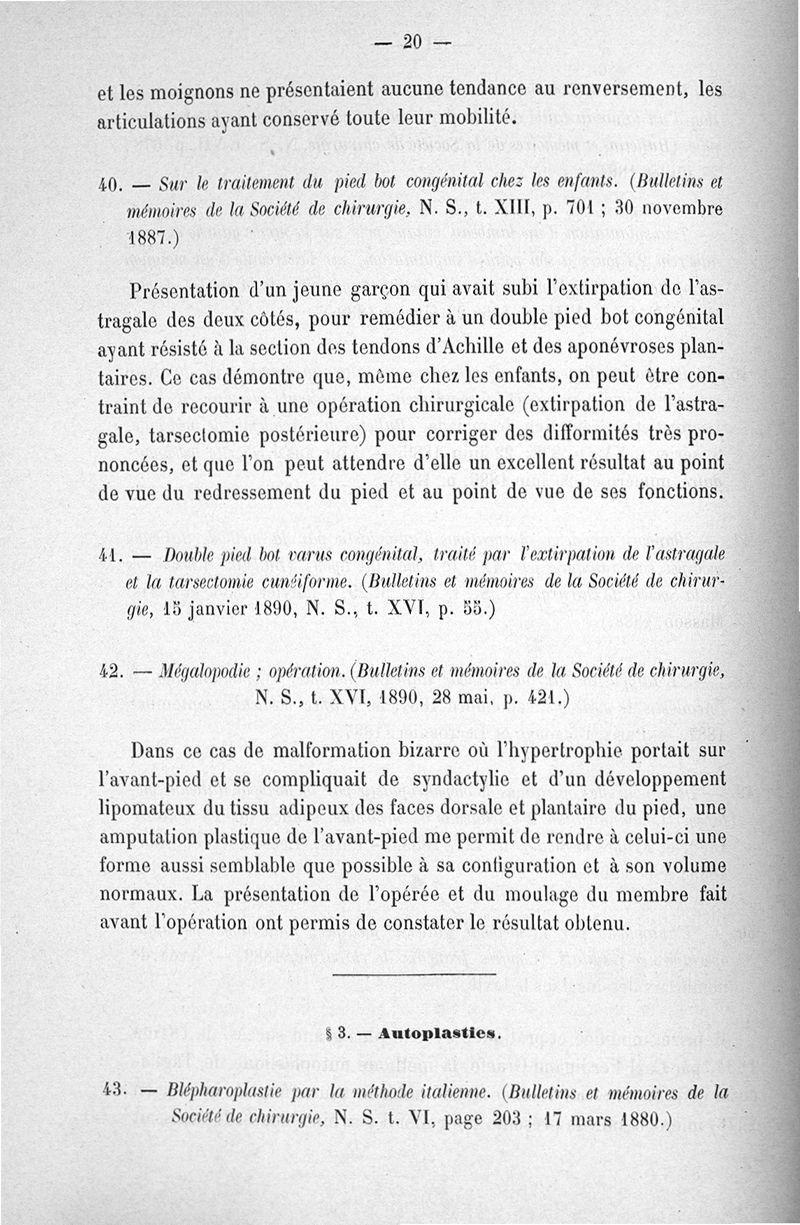 — 20 —

et les moignons ne présentaient aucune tendance au renversement, les articulations ayant conservé toute leur mobilité.

40. — Sur le traitement du pied bot congénital chez les enfants. (Bulletins et mémoires de la Société de chirurgie, N. S., t. XIII, p. 701 ; 30 novembre 1887.)

Présentation d'un jeune garçon qui avait subi l'extirpation de l'astragale des deux côtés, pour remédier à un double pied bot congénital ayant résisté à la section des tendons d'Achille et des aponévroses plantaires. Ce cas démontre que, même chez les enfants, on peut être contraint de recourir à une opération chirurgicale (extirpation de l'astragale, tarsectomie postérieure) pour corriger des difformités très prononcées, et que l'on peut attendre d'elle un excellent résultat au point de vue du redressement du pied et au point de vue de ses fonctions.

41. — Double pied bot varus congénital, traité par l'extirpation de l'astragale et la tarsectomie cunéiforme. (Bulletins et mémoires de la Société de chirurgie, 15 janvier 1890, N. S., t. XVI, p. 55.)

42. — Mégalopodie ; opération. (Bulletins et mémoires de la Société de chirurgie, N. S., t. XVI, 1890, 28 mai, p. 421.)

Dans ce cas de malformation bizarre où l'hypertrophie portait sur l'avant-pied et se compliquait de syndactylie et d'un développement lipomateux du tissu adipeux des faces dorsale et plantaire du pied, une amputation plastique de l'avant-pied me permit de rendre à celui-ci une forme aussi semblable que possible à sa configuration et à son volume normaux. La présentation de l'opérée et du moulage du membre fait avant l'opération ont permis de constater le résultat obtenu.

§ 3. — Autoplasties.

43. — Blépharoplastie par la méthode italienne. (Bulletins et mémoires de la Société de chirurgie, N. S. t. VI, page 203 ; 17 mars 1880.)